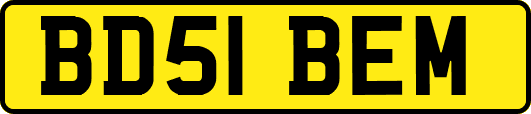 BD51 BEM